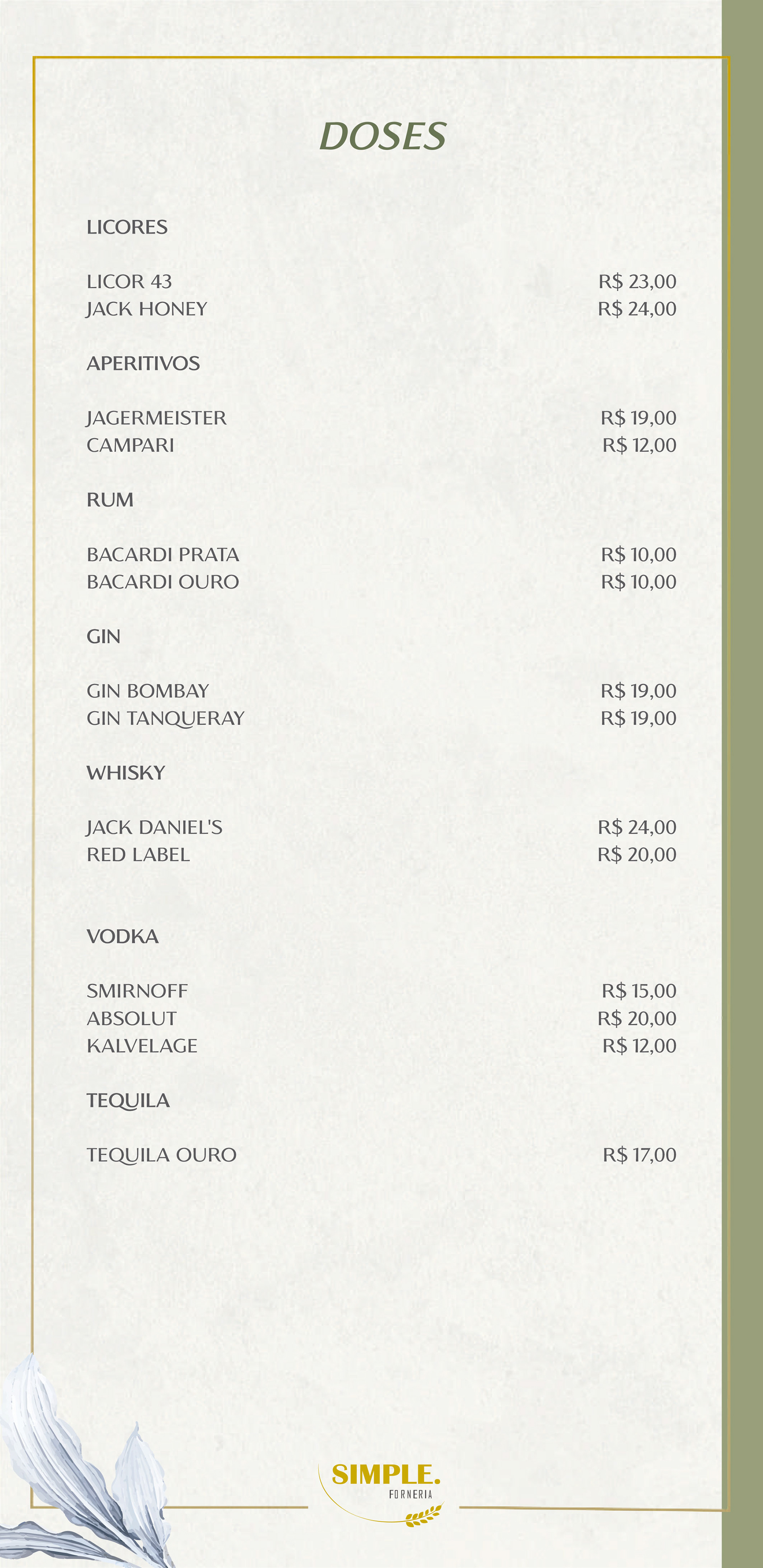 DOSES

LICORES

LICOR 43 R$ 23,00
JACK HONEY R$ 24,00

APERITIVOS

JAGERMEISTER R$ 19,00
CAMPARI R$ 12,00

RUM

BACARDI PRATA R$ 10,00
BACARDI OURO R$ 10,00

GIN

GIN BOMBAY R$ 19,00
GIN TANQUERAY R$ 19,00

WHISKY

JACK DANIEL'S R$ 24,00
RED LABEL R$ 20,00

VODKA

SMIRNOFF R$ 15,00
ABSOLUT R$ 20,00
KALVELAGE R$ 12,00

TEQUILA

TEQUILA OURO R$ 17,00

SIMPLE.
FORNERIA